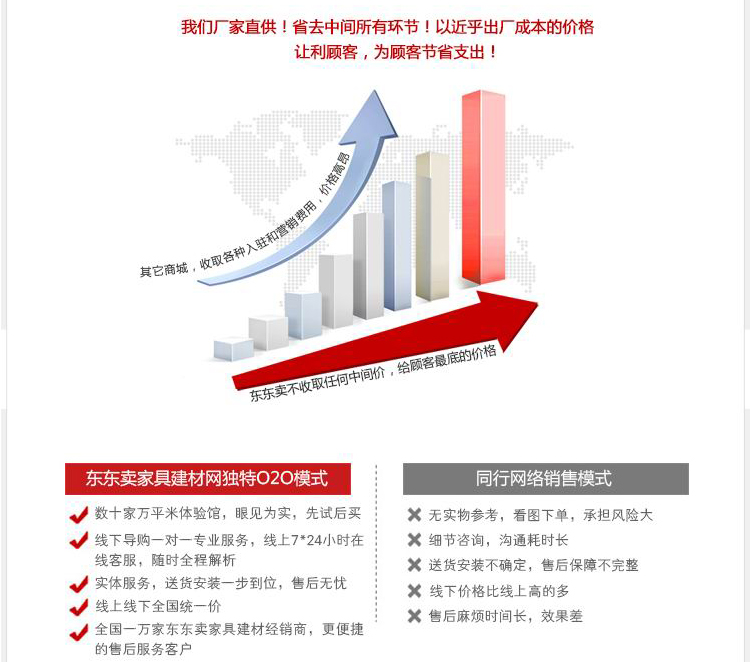 我们厂家直供！省去中间所有环节！以近乎出厂成本的价格
让利顾客，为顾客节省支出！

其它商城，收取各种入驻和营销费用，价格高昂

东东卖不收取任何中间价，给顾客最底的价格

东东卖家具建材网独特O2O模式

数十家万平米体验馆，眼见为实，先试后买
线下导购一对一专业服务，线上7*24小时在线客服，随时全程解析
实体服务，送货安装一步到位，售后无忧
线上线下全国统一价
全国一万家东东卖家具建材经销商，更便捷的售后服务客户

同行网络销售模式

无实物参考，看图下单，承担风险大
细节咨询，沟通耗时长
送货安装不确定，售后保障不完整
线下价格比线上高的多
售后麻烦时间长，效果差